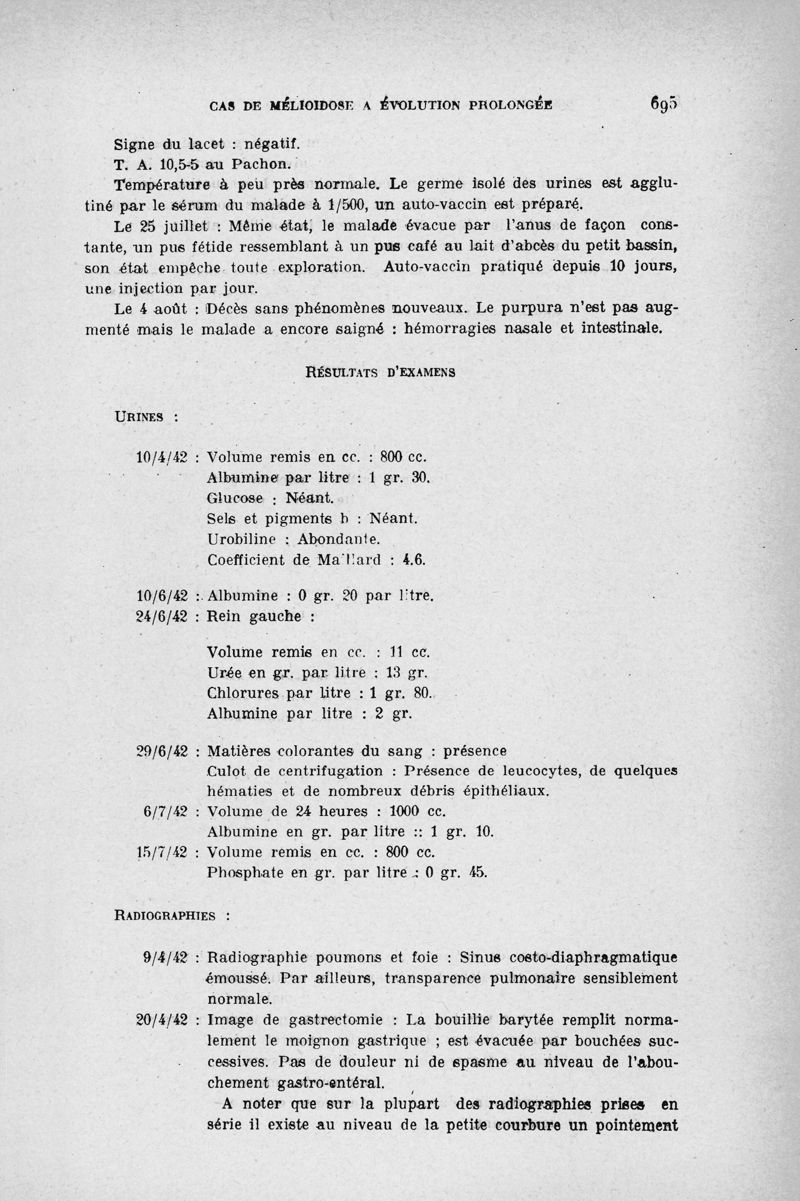 CAS DE MÉLIOIDOSE A ÉVOLUTION PROLONGÉE 695

Signe du lacet : négatif.
T. A. 10,5-5 au Pachon.

Température à peu près normale. Le germe isolé des urines est agglutiné par le sérum du malade à 1/500, un auto-vaccin est préparé.

Le 25 juillet : Même état, le malade évacue par l'anus de façon constante, un pus fétide ressemblant à un pus café au lait d'abcès du petit bassin, son état empêche toute exploration. Auto-vaccin pratiqué depuis 10 jours, une injection par jour.

Le 4 août : Décès sans phénomènes nouveaux. Le purpura n'est pas augmenté mais le malade a encore saigné : hémorragies nasale et intestinale.

RÉSULTATS D'EXAMENS

URINES :

10/4/42 : Volume remis en cc. : 800 cc.
Albumine par litre : 1 gr. 30.
Glucose : Néant.
Sels et pigments b : Néant.
Urobiline : Abondante.
Coefficient de Maillard : 4.6.

10/6/42 : Albumine : 0 gr. 20 par litre.
24/6/42 : Rein gauche :

Volume remis en cc. : 11 cc.
Urée en gr. par litre : 13 gr.
Chlorures par litre : 1 gr. 80.
Albumine par litre : 2 gr.

29/6/42 : Matières colorantes du sang : présence
Culot de centrifugation : Présence de leucocytes, de quelques hématies et de nombreux débris épithéliaux.
6/7/42 : Volume de 24 heures : 1000 cc.
Albumine en gr. par litre :: 1 gr. 10.
15/7/42 : Volume remis en cc. : 800 cc.
Phosphate en gr. par litre : 0 gr. 45.

RADIOGRAPHIES :

9/4/42 : Radiographie poumons et foie : Sinus costo-diaphragmatique émoussé. Par ailleurs, transparence pulmonaire sensiblement normale.
20/4/42 : Image de gastrectomie : La bouillie barytée remplit normalement le moignon gastrique ; est évacuée par bouchées successives. Pas de douleur ni de spasme au niveau de l'abouchement gastro-entéral.

A noter que sur la plupart des radiographies prises en série il existe au niveau de la petite courbure un pointement